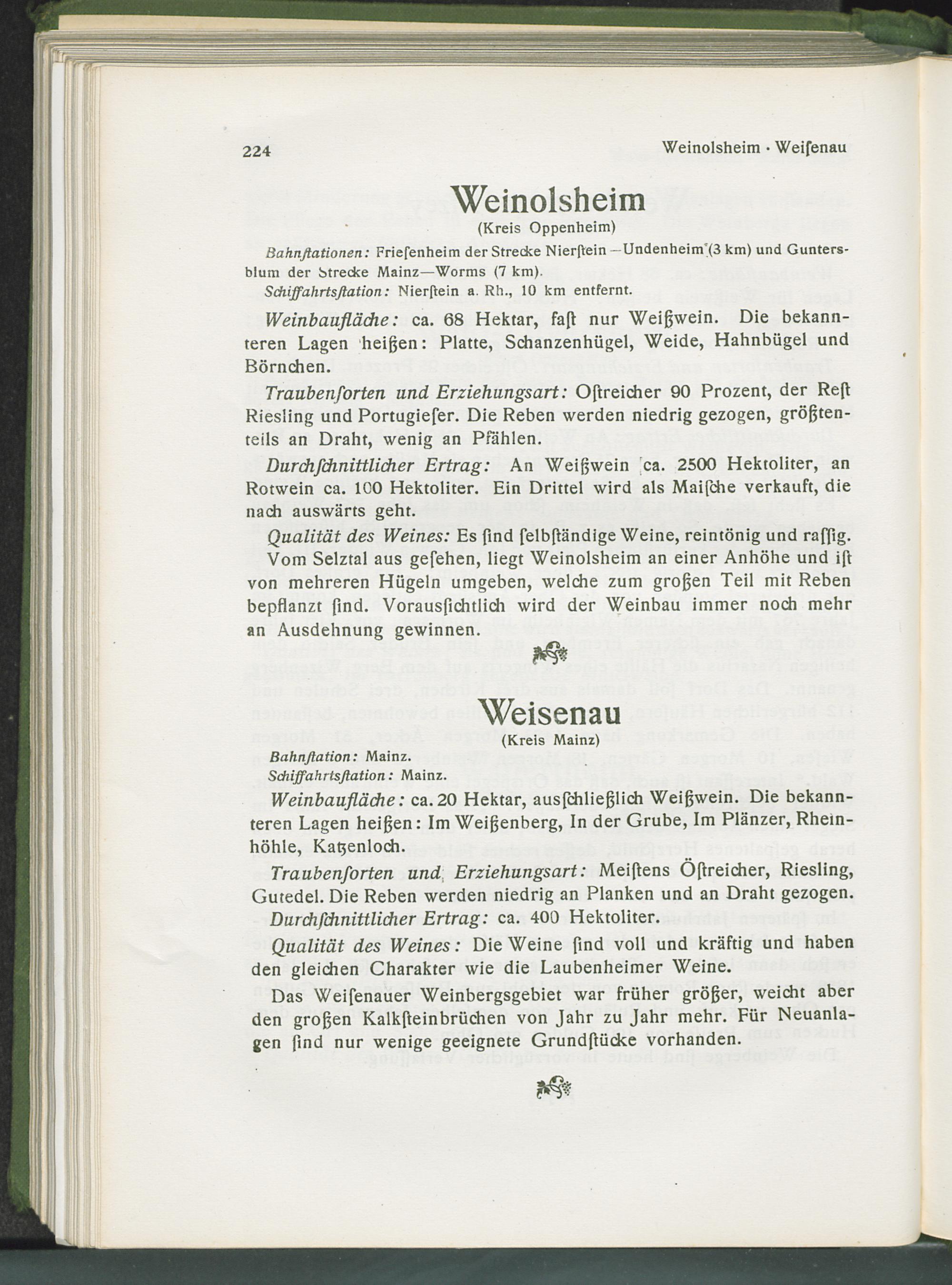 224 Weinolsheim · Weiſenau

Weinolsheim
(Kreis Oppenheim)

Bahnſtationen: Frieſenheim der Strecke Nierſtein—Undenheim (3 km) und Guntersblum der Strecke Mainz—Worms (7 km).
Schiffahrtsſtation: Nierſtein a. Rh., 10 km entfernt.

Weinbaufläche: ca. 68 Hektar, faſt nur Weißwein. Die bekannteren Lagen heißen: Platte, Schanzenhügel, Weide, Hahnbügel und Börnchen.

Traubenſorten und Erziehungsart: Oſtreicher 90 Prozent, der Reſt Riesling und Portugieſer. Die Reben werden niedrig gezogen, größtenteils an Draht, wenig an Pfählen.

Durchſchnittlicher Ertrag: An Weißwein ca. 2500 Hektoliter, an Rotwein ca. 100 Hektoliter. Ein Drittel wird als Maiſche verkauft, die nach auswärts geht.

Qualität des Weines: Es ſind ſelbſtändige Weine, reintönig und raſſig. Vom Selztal aus geſehen, liegt Weinolsheim an einer Anhöhe und iſt von mehreren Hügeln umgeben, welche zum großen Teil mit Reben bepflanzt ſind. Vorausſichtlich wird der Weinbau immer noch mehr an Ausdehnung gewinnen.

Weisenau
(Kreis Mainz)

Bahnſtation: Mainz.
Schiffahrtsſtation: Mainz.

Weinbaufläche: ca. 20 Hektar, ausſchließlich Weißwein. Die bekannteren Lagen heißen: Im Weißenberg, In der Grube, Im Plänzer, Rheinhöhle, Katzenloch.

Traubenſorten und Erziehungsart: Meiſtens Öſtreicher, Riesling, Gutedel. Die Reben werden niedrig an Planken und an Draht gezogen.

Durchſchnittlicher Ertrag: ca. 400 Hektoliter.

Qualität des Weines: Die Weine ſind voll und kräftig und haben den gleichen Charakter wie die Laubenheimer Weine.

Das Weiſenauer Weinbergsgebiet war früher größer, weicht aber den großen Kalkſteinbrüchen von Jahr zu Jahr mehr. Für Neuanlagen ſind nur wenige geeignete Grundſtücke vorhanden.